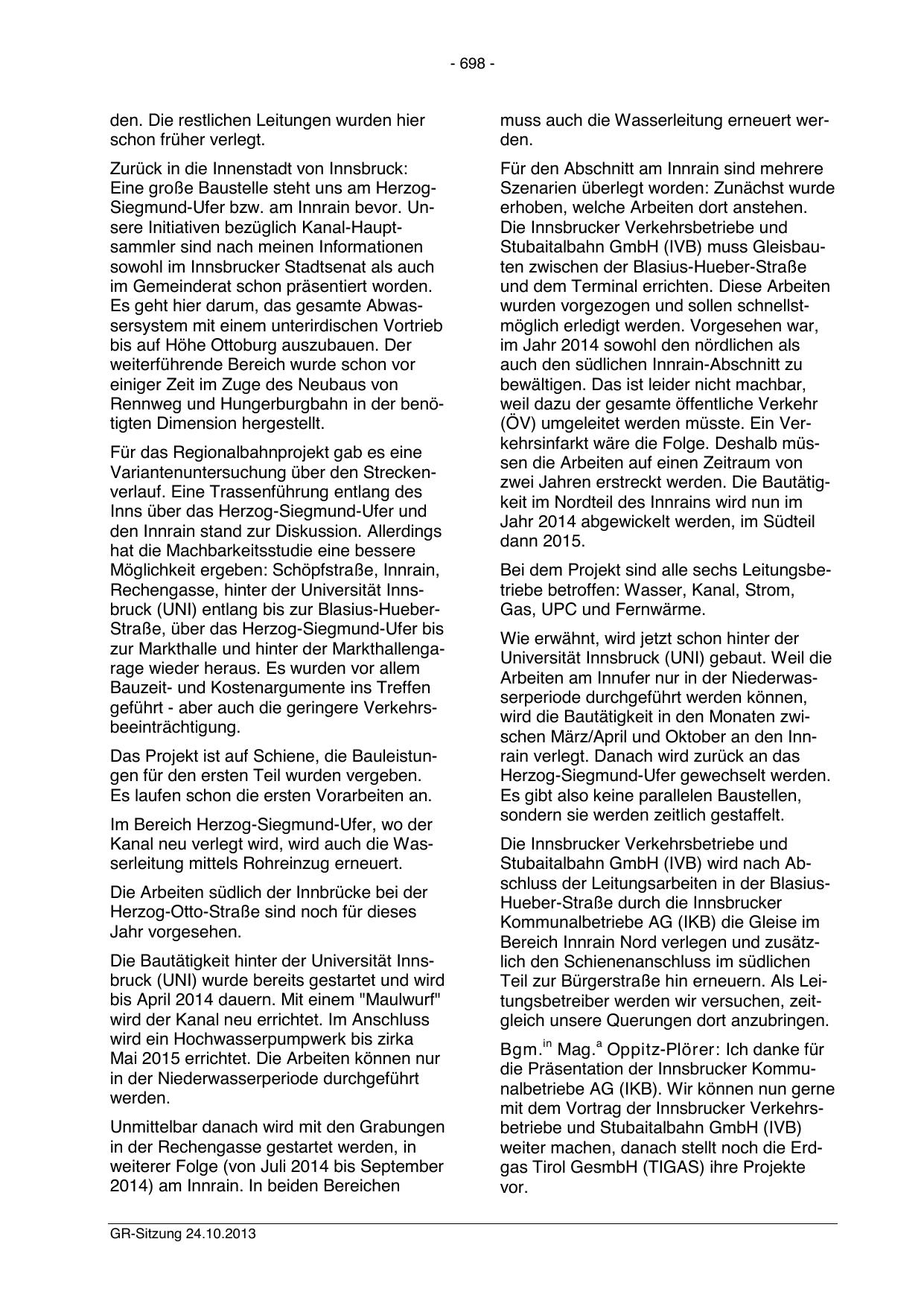 - 698 -

den. Die restlichen Leitungen wurden hier schon früher verlegt.

Zurück in die Innenstadt von Innsbruck: Eine große Baustelle steht uns am Herzog-Siegmund-Ufer bzw. am Innrain bevor. Unsere Initiativen bezüglich Kanal-Hauptsammler sind nach meinen Informationen sowohl im Innsbrucker Stadtsenat als auch im Gemeinderat schon präsentiert worden. Es geht hier darum, das gesamte Abwassersystem mit einem unterirdischen Vortrieb bis auf Höhe Ottoburg auszubauen. Der weiterführende Bereich wurde schon vor einiger Zeit im Zuge des Neubaus von Rennweg und Hungerburgbahn in der benötigten Dimension hergestellt.

Für das Regionalbahnprojekt gab es eine Variantenuntersuchung über den Streckenverlauf. Eine Trassenführung entlang des Inns über das Herzog-Siegmund-Ufer und den Innrain stand zur Diskussion. Allerdings hat die Machbarkeitsstudie eine bessere Möglichkeit ergeben: Schöpfstraße, Innrain, Rechengasse, hinter der Universität Innsbruck (UNI) entlang bis zur Blasius-Hueber-Straße, über das Herzog-Siegmund-Ufer bis zur Markthalle und hinter der Markthallengarage wieder heraus. Es wurden vor allem Bauzeit- und Kostenargumente ins Treffen geführt - aber auch die geringere Verkehrsbeeinträchtigung.

Das Projekt ist auf Schiene, die Bauleistungen für den ersten Teil wurden vergeben. Es laufen schon die ersten Vorarbeiten an.

Im Bereich Herzog-Siegmund-Ufer, wo der Kanal neu verlegt wird, wird auch die Wasserleitung mittels Rohreinzug erneuert.

Die Arbeiten südlich der Innbrücke bei der Herzog-Otto-Straße sind noch für dieses Jahr vorgesehen.

Die Bautätigkeit hinter der Universität Innsbruck (UNI) wurde bereits gestartet und wird bis April 2014 dauern. Mit einem "Maulwurf" wird der Kanal neu errichtet. Im Anschluss wird ein Hochwasserpumpwerk bis zirka Mai 2015 errichtet. Die Arbeiten können nur in der Niederwasserperiode durchgeführt werden.

Unmittelbar danach wird mit den Grabungen in der Rechengasse gestartet werden, in weiterer Folge (von Juli 2014 bis September 2014) am Innrain. In beiden Bereichen muss auch die Wasserleitung erneuert werden.

Für den Abschnitt am Innrain sind mehrere Szenarien überlegt worden: Zunächst wurde erhoben, welche Arbeiten dort anstehen. Die Innsbrucker Verkehrsbetriebe und Stubaitalbahn GmbH (IVB) muss Gleisbauten zwischen der Blasius-Hueber-Straße und dem Terminal errichten. Diese Arbeiten wurden vorgezogen und sollen schnellstmöglich erledigt werden. Vorgesehen war, im Jahr 2014 sowohl den nördlichen als auch den südlichen Innrain-Abschnitt zu bewältigen. Das ist leider nicht machbar, weil dazu der gesamte öffentliche Verkehr (ÖV) umgeleitet werden müsste. Ein Verkehrsinfarkt wäre die Folge. Deshalb müssen die Arbeiten auf einen Zeitraum von zwei Jahren erstreckt werden. Die Bautätigkeit im Nordteil des Innrains wird nun im Jahr 2014 abgewickelt werden, im Südteil dann 2015.

Bei dem Projekt sind alle sechs Leitungsbetriebe betroffen: Wasser, Kanal, Strom, Gas, UPC und Fernwärme.

Wie erwähnt, wird jetzt schon hinter der Universität Innsbruck (UNI) gebaut. Weil die Arbeiten am Innufer nur in der Niederwasserperiode durchgeführt werden können, wird die Bautätigkeit in den Monaten zwischen März/April und Oktober an den Innrain verlegt. Danach wird zurück an das Herzog-Siegmund-Ufer gewechselt werden. Es gibt also keine parallelen Baustellen, sondern sie werden zeitlich gestaffelt.

Die Innsbrucker Verkehrsbetriebe und Stubaitalbahn GmbH (IVB) wird nach Abschluss der Leitungsarbeiten in der Blasius-Hueber-Straße durch die Innsbrucker Kommunalbetriebe AG (IKB) die Gleise im Bereich Innrain Nord verlegen und zusätzlich den Schienenanschluss im südlichen Teil zur Bürgerstraße hin erneuern. Als Leitungsbetreiber werden wir versuchen, zeitgleich unsere Querungen dort anzubringen.

Bgm.$^{in}$ Mag.$^{a}$ Oppitz-Plörer: Ich danke für die Präsentation der Innsbrucker Kommunalbetriebe AG (IKB). Wir können nun gerne mit dem Vortrag der Innsbrucker Verkehrsbetriebe und Stubaitalbahn GmbH (IVB) weiter machen, danach stellt noch die Erdgas Tirol GesmbH (TIGAS) ihre Projekte vor.

GR-Sitzung 24.10.2013